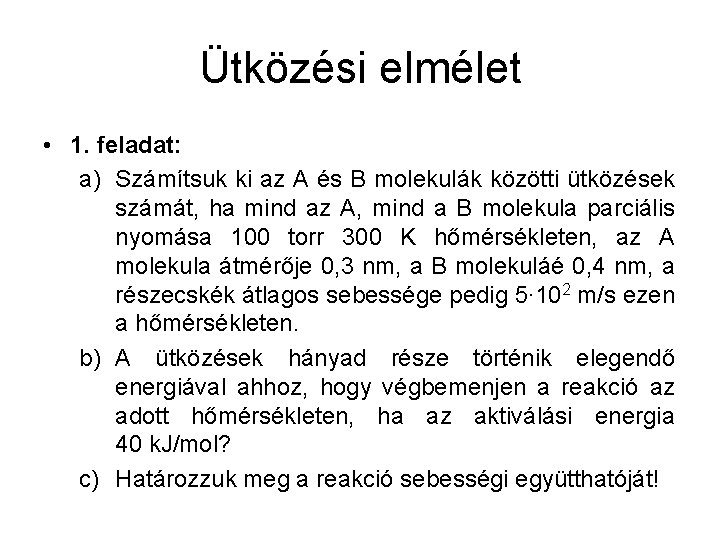 Ütközési elmélet

• 1. feladat:

a) Számítsuk ki az A és B molekulák közötti ütközések számát, ha mind az A, mind a B molekula parciális nyomása 100 torr 300 K hőmérsékleten, az A molekula átmérője 0,3 nm, a B molekuláé 0,4 nm, a részecskék átlagos sebessége pedig $5 \cdot 10^2$ m/s ezen a hőmérsékleten.

b) A ütközések hányad része történik elegendő energiával ahhoz, hogy végbemenjen a reakció az adott hőmérsékleten, ha az aktiválási energia 40 kJ/mol?

c) Határozzuk meg a reakció sebességi együtthatóját!